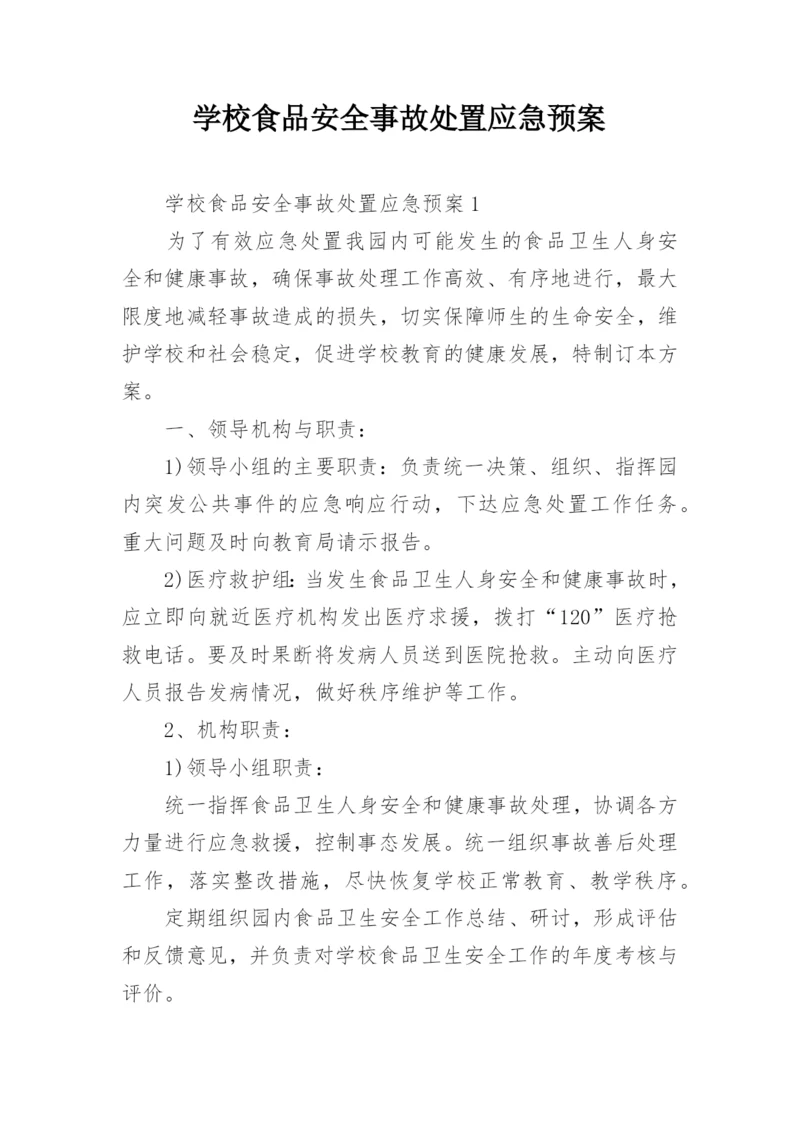 学校食品安全事故处置应急预案

学校食品安全事故处置应急预案1

为了有效应急处置我园内可能发生的食品卫生人身安全和健康事故，确保事故处理工作高效、有序地进行，最大限度地减轻事故造成的损失，切实保障师生的生命安全，维护学校和社会稳定，促进学校教育的健康发展，特制订本方案。

一、领导机构与职责：

1)领导小组的主要职责：负责统一决策、组织、指挥园内突发公共事件的应急响应行动，下达应急处置工作任务。重大问题及时向教育局请示报告。

2)医疗救护组：当发生食品卫生人身安全和健康事故时，应立即向就近医疗机构发出医疗求援，拨打“120”医疗抢救电话。要及时果断将发病人员送到医院抢救。主动向医疗人员报告发病情况，做好秩序维护等工作。

2、机构职责：

1)领导小组职责：

统一指挥食品卫生人身安全和健康事故处理，协调各方力量进行应急救援，控制事态发展。统一组织事故善后处理工作，落实整改措施，尽快恢复学校正常教育、教学秩序。

定期组织园内食品卫生安全工作总结、研讨，形成评估和反馈意见，并负责对学校食品卫生安全工作的年度考核与评价。